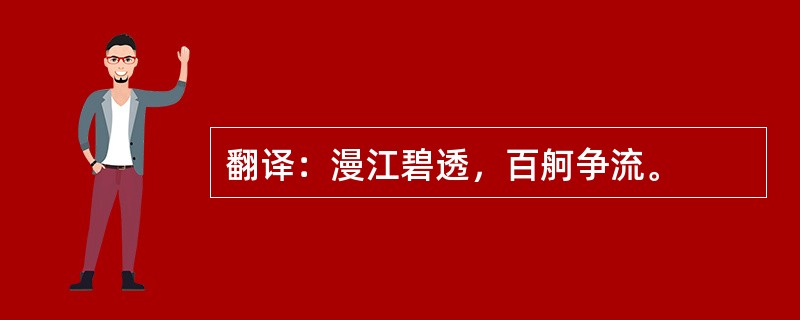 翻译：漫江碧透，百舸争流。